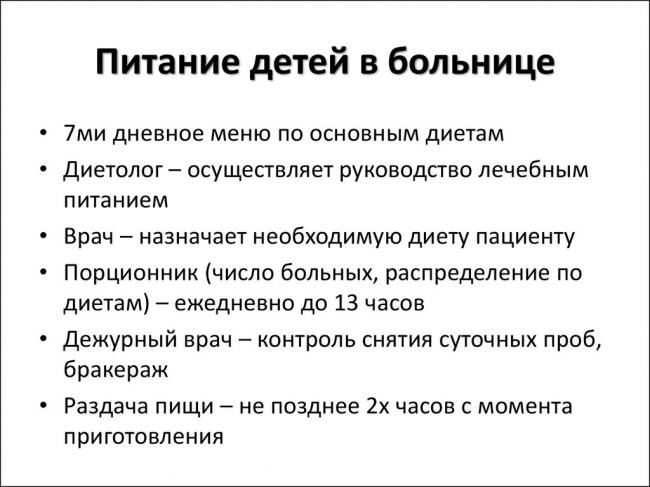 Питание детей в больнице

• 7ми дневное меню по основным диетам
• Диетолог – осуществляет руководство лечебным питанием
• Врач – назначает необходимую диету пациенту
• Порционник (число больных, распределение по диетам) – ежедневно до 13 часов
• Дежурный врач – контроль снятия суточных проб, бракераж
• Раздача пищи – не позднее 2х часов с момента приготовления